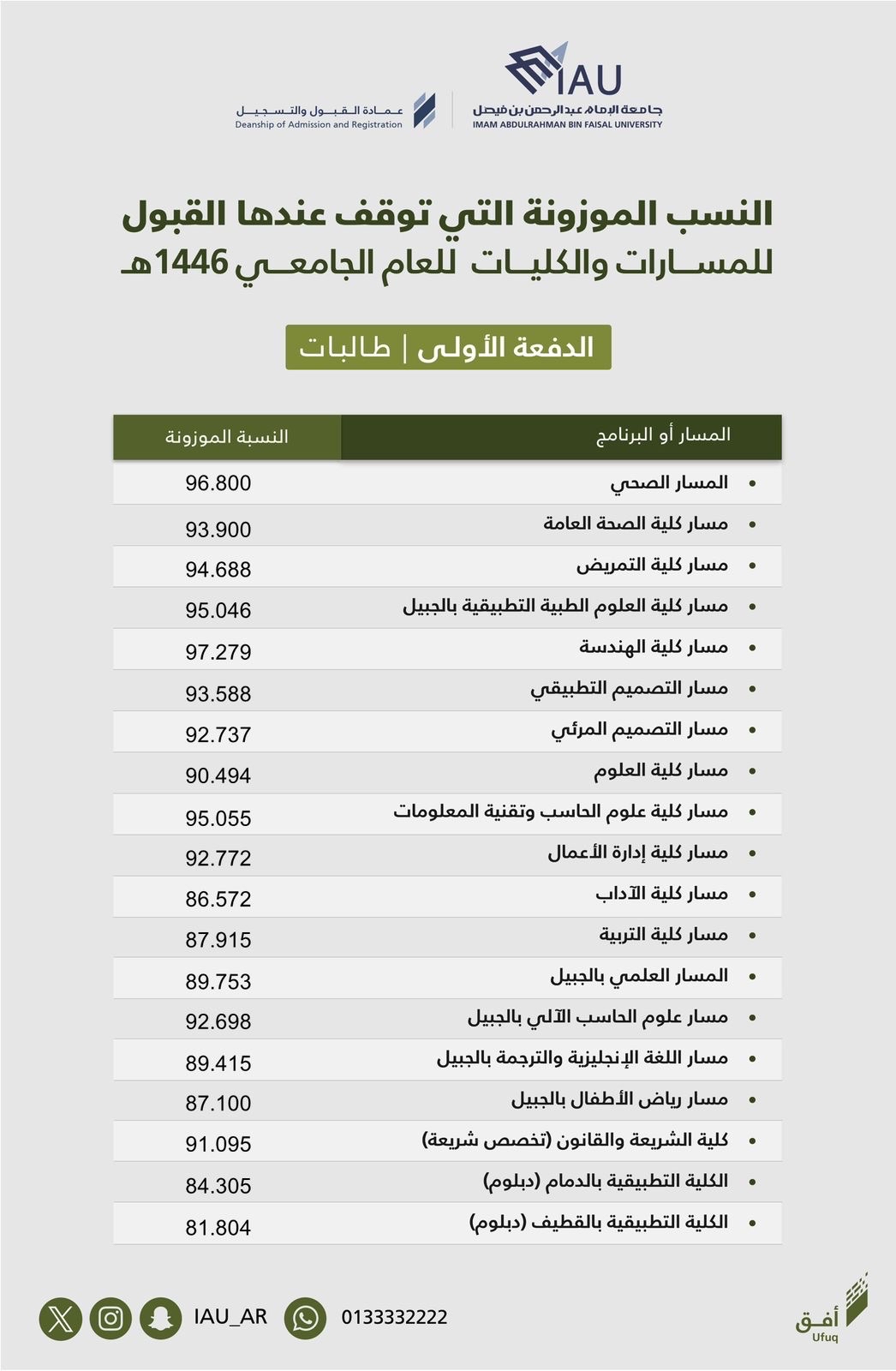 IAU
جامعة الإمام عبدالرحمن بن فيصل
IMAM ABDULRAHMAN BIN FAISAL UNIVERSITY

عمادة القبول والتسجيل
Deanship of Admission and Registration

النسب الموزونة التي توقف عندها القبول للمسارات والكليات للعام الجامعي 1446هـ

الدفعة الأولى | طالبات

| المسار أو البرنامج | النسبة الموزونة |
|---|---|
| • المسار الصحي | 96.800 |
| • مسار كلية الصحة العامة | 93.900 |
| • مسار كلية التمريض | 94.688 |
| • مسار كلية العلوم الطبية التطبيقية بالجبيل | 95.046 |
| • مسار كلية الهندسة | 97.279 |
| • مسار التصميم التطبيقي | 93.588 |
| • مسار التصميم المرئي | 92.737 |
| • مسار كلية العلوم | 90.494 |
| • مسار كلية علوم الحاسب وتقنية المعلومات | 95.055 |
| • مسار كلية إدارة الأعمال | 92.772 |
| • مسار كلية الآداب | 86.572 |
| • مسار كلية التربية | 87.915 |
| • المسار العلمي بالجبيل | 89.753 |
| • مسار علوم الحاسب الآلي بالجبيل | 92.698 |
| • مسار اللغة الإنجليزية والترجمة بالجبيل | 89.415 |
| • مسار رياض الأطفال بالجبيل | 87.100 |
| • كلية الشريعة والقانون (تخصص شريعة) | 91.095 |
| • الكلية التطبيقية بالدمام (دبلوم) | 84.305 |
| • الكلية التطبيقية بالقطيف (دبلوم) | 81.804 |

IAU_AR
0133332222
أفق
Ufuq